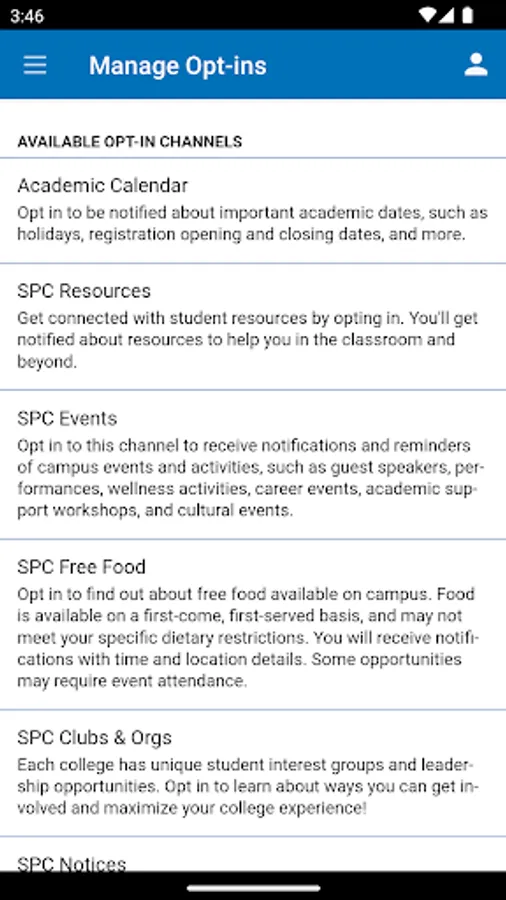 3:46

Manage Opt-ins

AVAILABLE OPT-IN CHANNELS

Academic Calendar
Opt in to be notified about important academic dates, such as holidays, registration opening and closing dates, and more.

SPC Resources
Get connected with student resources by opting in. You'll get notified about resources to help you in the classroom and beyond.

SPC Events
Opt in to this channel to receive notifications and reminders of campus events and activities, such as guest speakers, performances, wellness activities, career events, academic support workshops, and cultural events.

SPC Free Food
Opt in to find out about free food available on campus. Food is available on a first-come, first-served basis, and may not meet your specific dietary restrictions. You will receive notifications with time and location details. Some opportunities may require event attendance.

SPC Clubs & Orgs
Each college has unique student interest groups and leadership opportunities. Opt in to learn about ways you can get involved and maximize your college experience!

SPC Notices